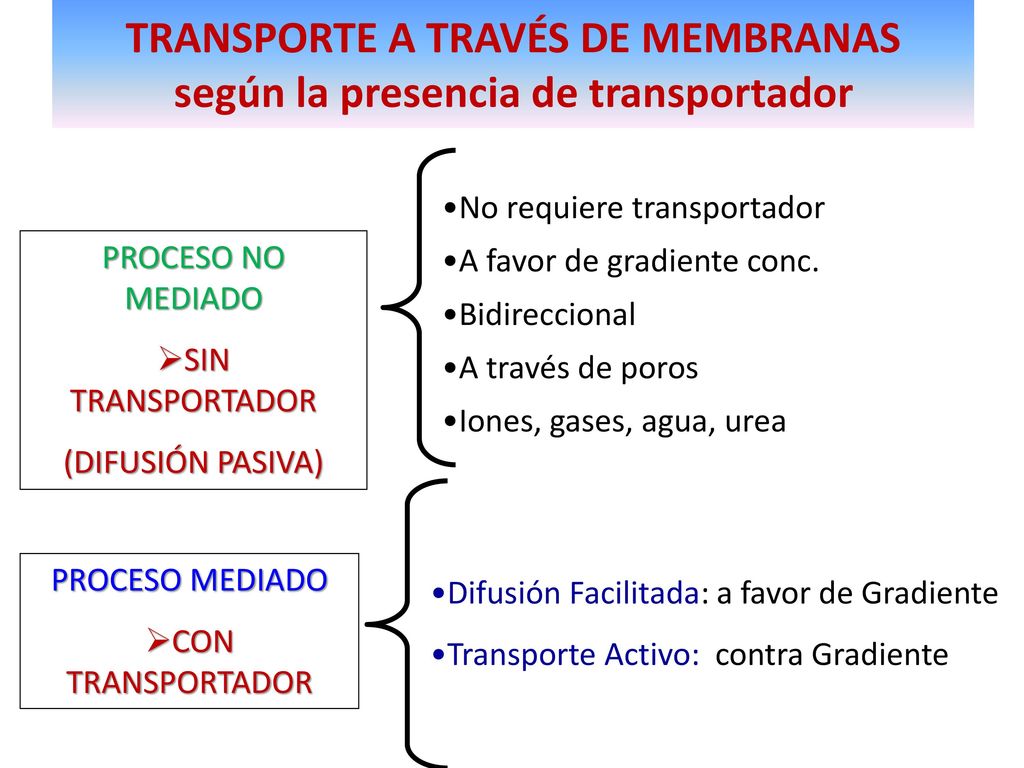 TRANSPORTE A TRAVÉS DE MEMBRANAS
según la presencia de transportador

PROCESO NO MEDIADO
➢SIN TRANSPORTADOR
(DIFUSIÓN PASIVA)

•No requiere transportador
•A favor de gradiente conc.
•Bidireccional
•A través de poros
•Iones, gases, agua, urea

PROCESO MEDIADO
➢CON TRANSPORTADOR

•Difusión Facilitada: a favor de Gradiente
•Transporte Activo: contra Gradiente